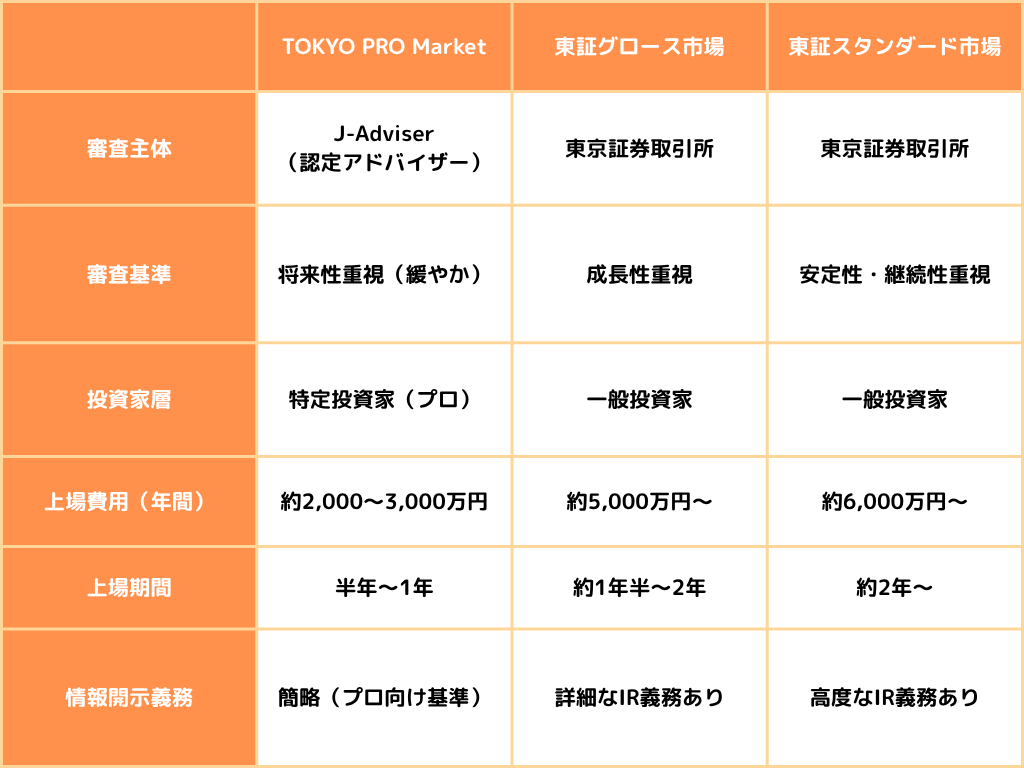 | | TOKYO PRO Market | 東証グロース市場 | 東証スタンダード市場 |
|---|---|---|---|
| 審査主体 | J-Adviser（認定アドバイザー） | 東京証券取引所 | 東京証券取引所 |
| 審査基準 | 将来性重視（緩やか） | 成長性重視 | 安定性・継続性重視 |
| 投資家層 | 特定投資家（プロ） | 一般投資家 | 一般投資家 |
| 上場費用（年間） | 約2,000〜3,000万円 | 約5,000万円〜 | 約6,000万円〜 |
| 上場期間 | 半年〜1年 | 約1年半〜2年 | 約2年〜 |
| 情報開示義務 | 簡略（プロ向け基準） | 詳細なIR義務あり | 高度なIR義務あり |